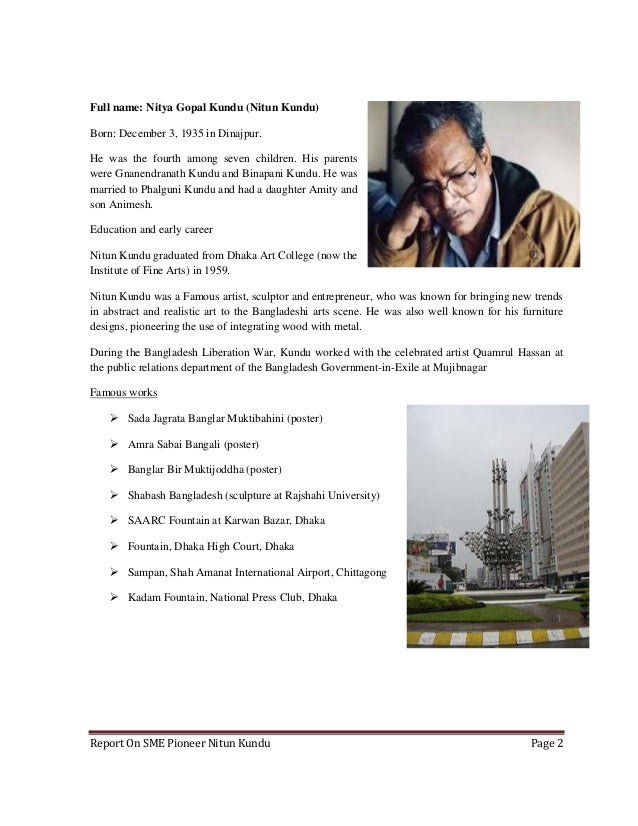 Full name: Nitya Gopal Kundu (Nitun Kundu)

Born: December 3, 1935 in Dinajpur.

He was the fourth among seven children. His parents were Gnanendranath Kundu and Binapani Kundu. He was married to Phalguni Kundu and had a daughter Amity and son Animesh.

Education and early career

Nitun Kundu graduated from Dhaka Art College (now the Institute of Fine Arts) in 1959.

Nitun Kundu was a Famous artist, sculptor and entrepreneur, who was known for bringing new trends in abstract and realistic art to the Bangladeshi arts scene. He was also well known for his furniture designs, pioneering the use of integrating wood with metal.

During the Bangladesh Liberation War, Kundu worked with the celebrated artist Quamrul Hassan at the public relations department of the Bangladesh Government-in-Exile at Mujibnagar

Famous works

➢ Sada Jagrata Banglar Muktibahini (poster)
➢ Amra Sabai Bangali (poster)
➢ Banglar Bir Muktijoddha (poster)
➢ Shabash Bangladesh (sculpture at Rajshahi University)
➢ SAARC Fountain at Karwan Bazar, Dhaka
➢ Fountain, Dhaka High Court, Dhaka
➢ Sampan, Shah Amanat International Airport, Chittagong
➢ Kadam Fountain, National Press Club, Dhaka

Report On SME Pioneer Nitun Kundu Page 2